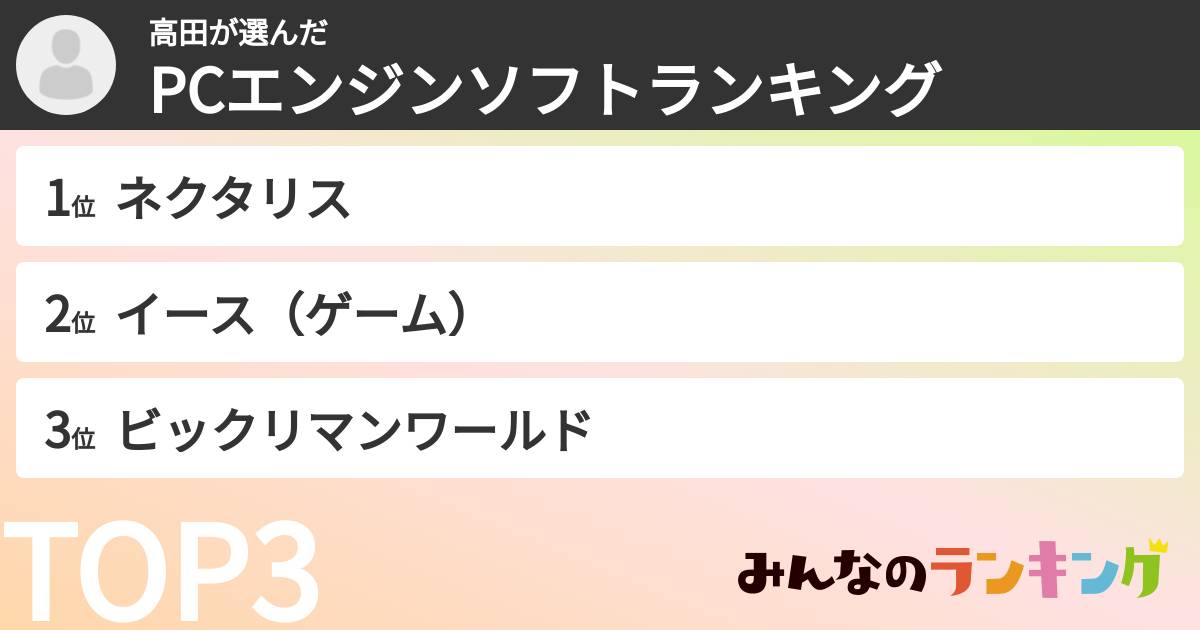 高田が選んだ
PCエンジンソフトランキング

1位 ネクタリス

2位 イース（ゲーム）

3位 ビックリマンワールド

TOP3

みんなのランキング